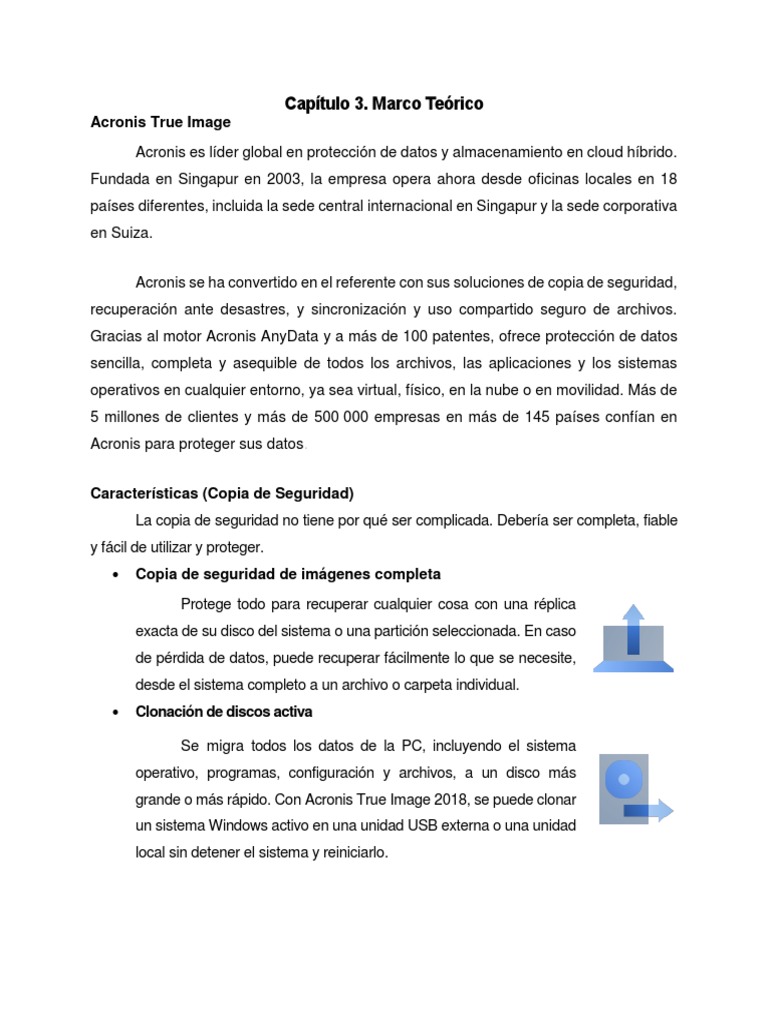 Capítulo 3. Marco Teórico

Acronis True Image

Acronis es líder global en protección de datos y almacenamiento en cloud híbrido. Fundada en Singapur en 2003, la empresa opera ahora desde oficinas locales en 18 países diferentes, incluida la sede central internacional en Singapur y la sede corporativa en Suiza.

Acronis se ha convertido en el referente con sus soluciones de copia de seguridad, recuperación ante desastres, y sincronización y uso compartido seguro de archivos. Gracias al motor Acronis AnyData y a más de 100 patentes, ofrece protección de datos sencilla, completa y asequible de todos los archivos, las aplicaciones y los sistemas operativos en cualquier entorno, ya sea virtual, físico, en la nube o en movilidad. Más de 5 millones de clientes y más de 500 000 empresas en más de 145 países confían en Acronis para proteger sus datos.

Características (Copia de Seguridad)

La copia de seguridad no tiene por qué ser complicada. Debería ser completa, fiable y fácil de utilizar y proteger.

• Copia de seguridad de imágenes completa

Protege todo para recuperar cualquier cosa con una réplica exacta de su disco del sistema o una partición seleccionada. En caso de pérdida de datos, puede recuperar fácilmente lo que se necesite, desde el sistema completo a un archivo o carpeta individual.

• Clonación de discos activa

Se migra todos los datos de la PC, incluyendo el sistema operativo, programas, configuración y archivos, a un disco más grande o más rápido. Con Acronis True Image 2018, se puede clonar un sistema Windows activo en una unidad USB externa o una unidad local sin detener el sistema y reiniciarlo.